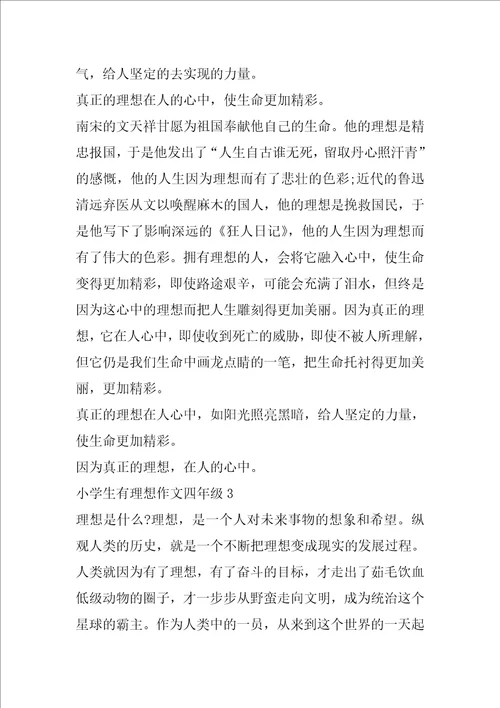 气，给人坚定的去实现的力量。

真正的理想在人的心中，使生命更加精彩。

南宋的文天祥甘愿为祖国奉献他自己的生命。他的理想是精忠报国，于是他发出了“人生自古谁无死，留取丹心照汗青”的感慨，他的人生因为理想而有了悲壮的色彩;近代的鲁迅清远弃医从文以唤醒麻木的国人，他的理想是挽救国民，于是他写下了影响深远的《狂人日记》，他的人生因为理想而有了伟大的色彩。拥有理想的人，会将它融入心中，使生命变得更加精彩，即使路途艰辛，可能会充满了泪水，但终是因为这心中的理想而把人生雕刻得更加美丽。因为真正的理想，它在人心中，即使收到死亡的威胁，即使不被人所理解，但它仍是我们生命中画龙点睛的一笔，把生命托衬得更加美丽，更加精彩。

真正的理想在人心中，如阳光照亮黑暗，给人坚定的力量，使生命更加精彩。

因为真正的理想，在人的心中。

小学生有理想作文四年级 3

理想是什么?理想，是一个人对未来事物的想象和希望。纵观人类的历史，就是一个不断把理想变成现实的发展过程。人类就因为有了理想，有了奋斗的目标，才走出了茹毛饮血低级动物的圈子，才一步步从野蛮走向文明，成为统治这个星球的霸主。作为人类中的一员，从来到这个世界的一天起